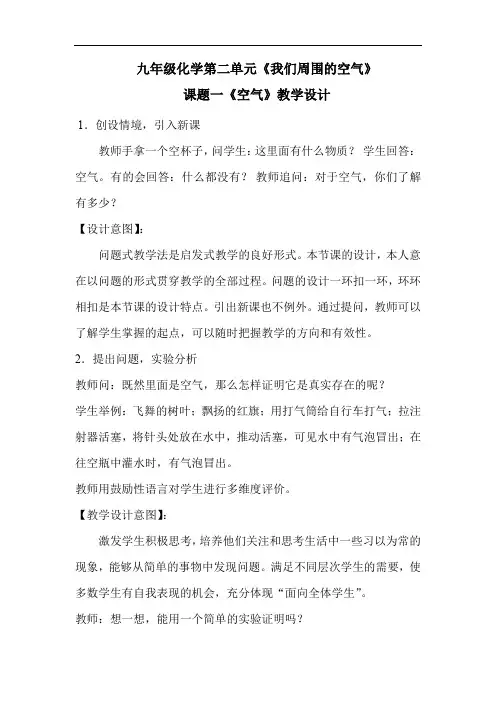 九年级化学第二单元《我们周围的空气》
课题一《空气》教学设计

1．创设情境，引入新课

教师手拿一个空杯子，问学生：这里面有什么物质？ 学生回答：空气。有的会回答：什么都没有？ 教师追问：对于空气，你们了解有多少？

【设计意图】：

问题式教学法是启发式教学的良好形式。本节课的设计，本人意在以问题的形式贯穿教学的全部过程。问题的设计一环扣一环，环环相扣是本节课的设计特点。引出新课也不例外。通过提问，教师可以了解学生掌握的起点，可以随时把握教学的方向和有效性。

2．提出问题，实验分析

教师问：既然里面是空气，那么怎样证明它是真实存在的呢？

学生举例：飞舞的树叶；飘扬的红旗；用打气筒给自行车打气；拉注射器活塞，将针头处放在水中，推动活塞，可见水中有气泡冒出；在往空瓶中灌水时，有气泡冒出。

教师用鼓励性语言对学生进行多维度评价。

【教学设计意图】：

激发学生积极思考，培养他们关注和思考生活中一些习以为常的现象，能够从简单的事物中发现问题。满足不同层次学生的需要，使多数学生有自我表现的机会，充分体现“面向全体学生”。

教师：想一想，能用一个简单的实验证明吗？